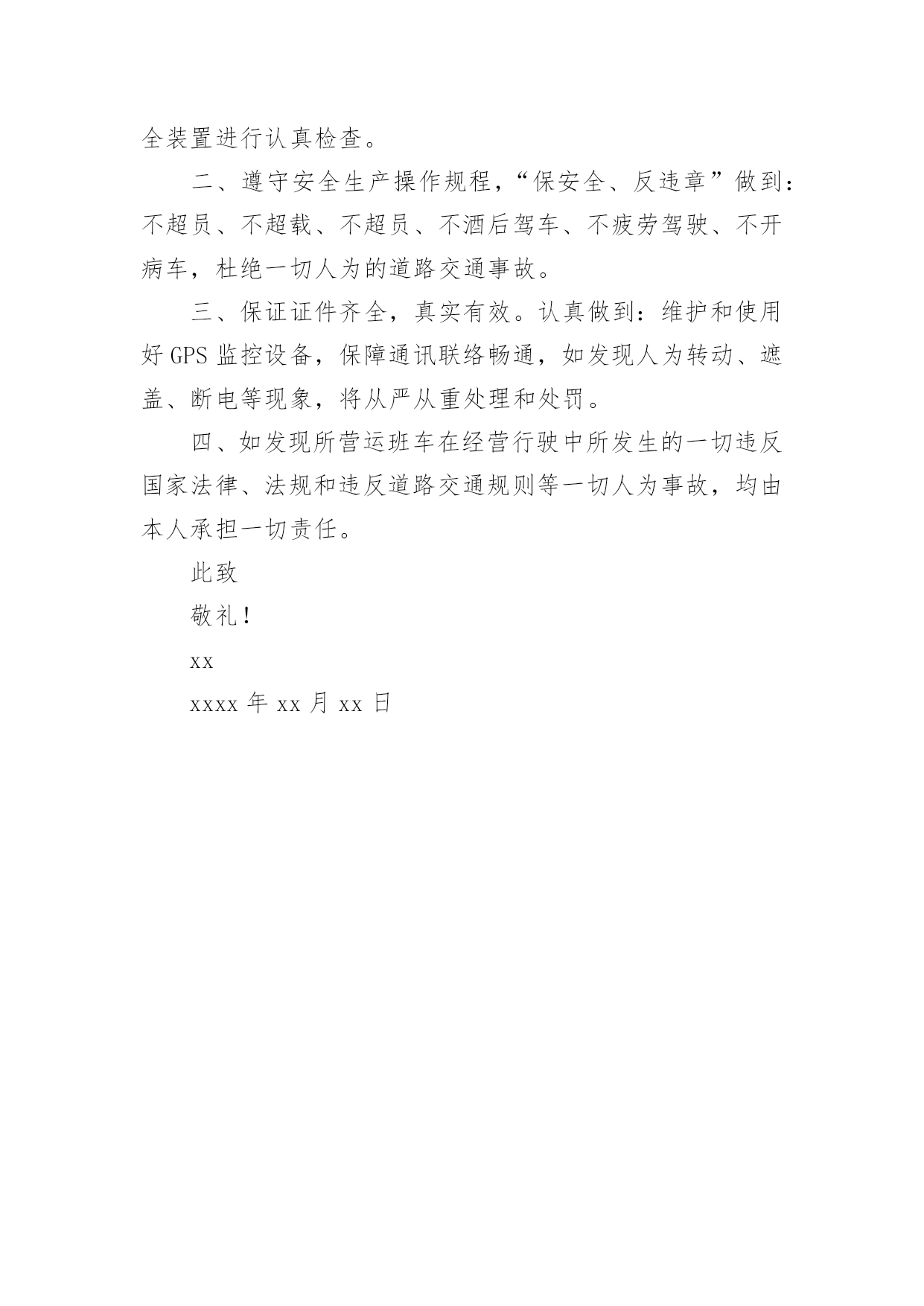 全装置进行认真检查。

二、遵守安全生产操作规程，“保安全、反违章”做到：不超员、不超载、不超员、不酒后驾车、不疲劳驾驶、不开病车，杜绝一切人为的道路交通事故。

三、保证证件齐全，真实有效。认真做到：维护和使用好 GPS 监控设备，保障通讯联络畅通，如发现人为转动、遮盖、断电等现象，将从严从重处理和处罚。

四、如发现所营运班车在经营行驶中所发生的一切违反国家法律、法规和违反道路交通规则等一切人为事故，均由本人承担一切责任。

此致

敬礼！

xx

xxxx 年 xx 月 xx 日